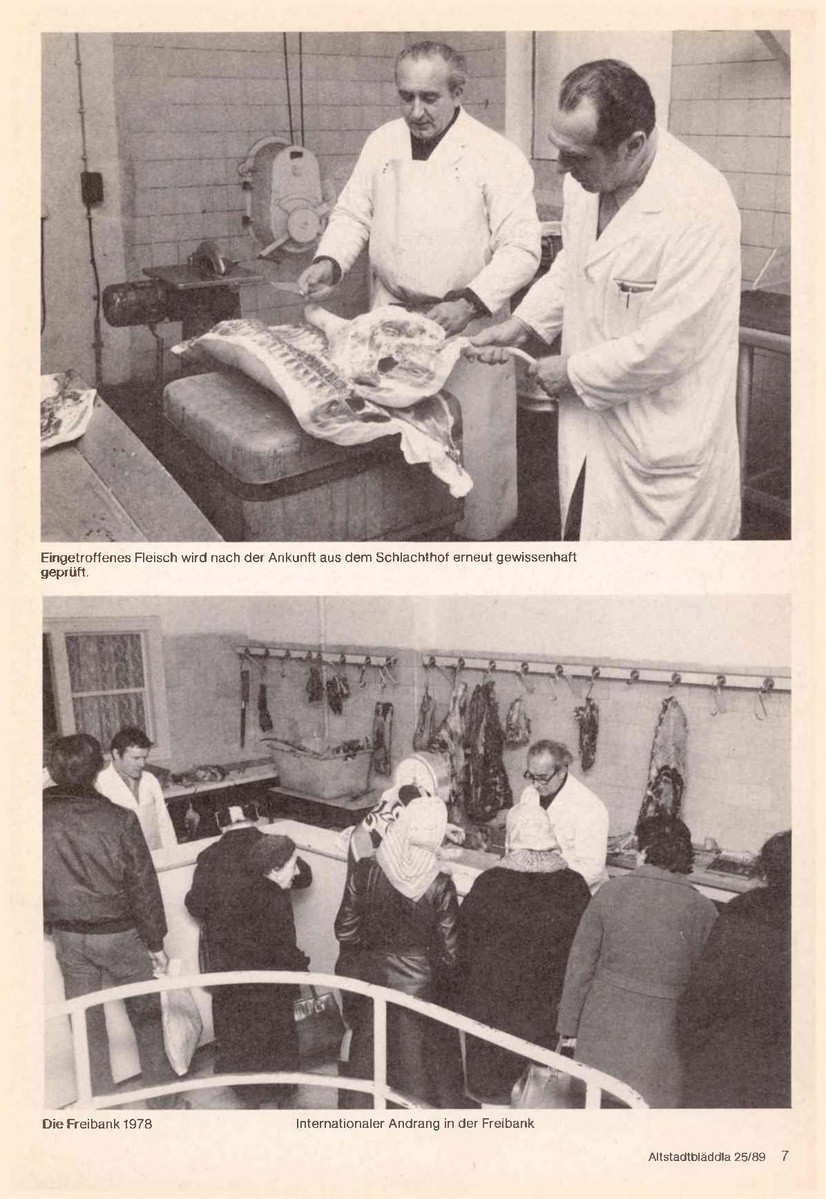 Eingetroffenes Fleisch wird nach der Ankunft aus dem Schlachthof erneut gewissenhaft geprüft.

Die Freibank 1978

Internationaler Andrang in der Freibank

Altstadtbläddla 25/89 7